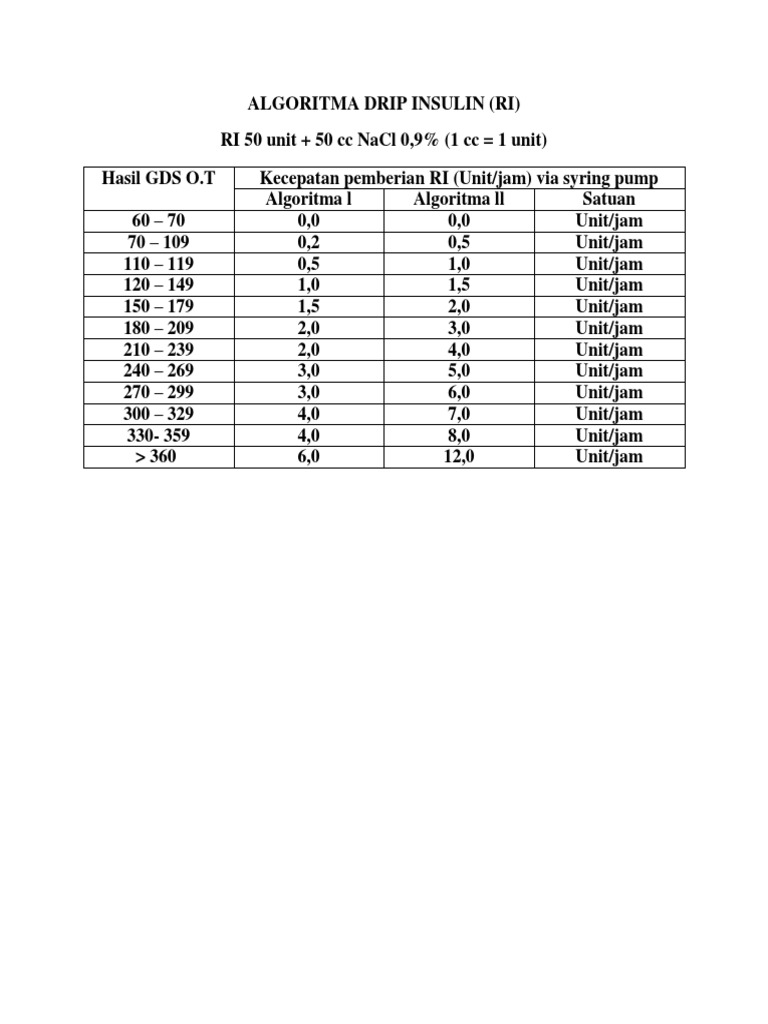 ALGORITMA DRIP INSULIN (RI)

RI 50 unit + 50 cc NaCl 0,9% (1 cc = 1 unit)

| Hasil GDS O.T | Kecepatan pemberian RI (Unit/jam) via syring pump | | |
|---|---|---|---|
| | Algoritma l | Algoritma ll | Satuan |
| 60 – 70 | 0,0 | 0,0 | Unit/jam |
| 70 – 109 | 0,2 | 0,5 | Unit/jam |
| 110 – 119 | 0,5 | 1,0 | Unit/jam |
| 120 – 149 | 1,0 | 1,5 | Unit/jam |
| 150 – 179 | 1,5 | 2,0 | Unit/jam |
| 180 – 209 | 2,0 | 3,0 | Unit/jam |
| 210 – 239 | 2,0 | 4,0 | Unit/jam |
| 240 – 269 | 3,0 | 5,0 | Unit/jam |
| 270 – 299 | 3,0 | 6,0 | Unit/jam |
| 300 – 329 | 4,0 | 7,0 | Unit/jam |
| 330- 359 | 4,0 | 8,0 | Unit/jam |
| > 360 | 6,0 | 12,0 | Unit/jam |